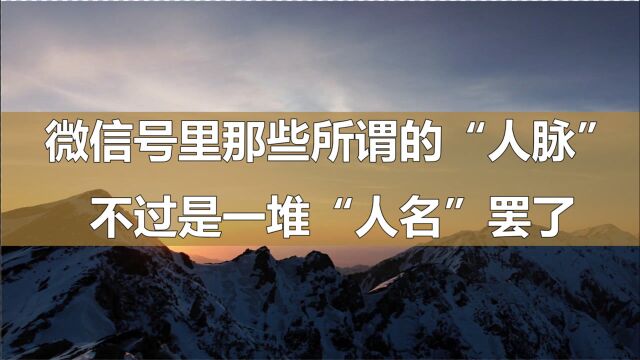 微信号里那些所谓的“人脉”
不过是一堆“人名”罢了